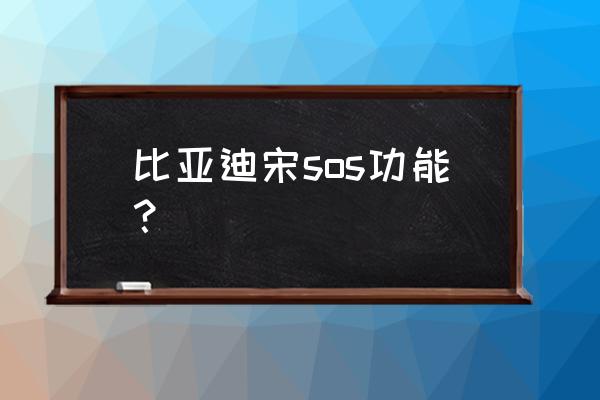 比亚迪宋sos功能？